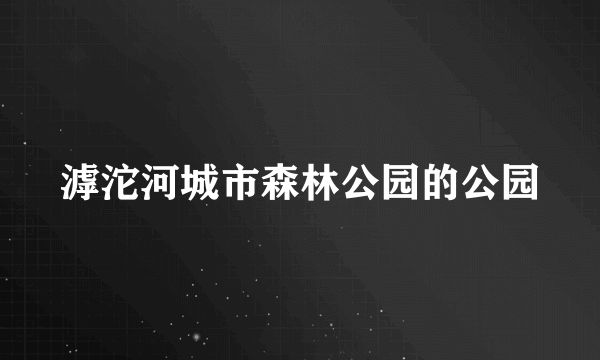 滹沱河城市森林公园的公园